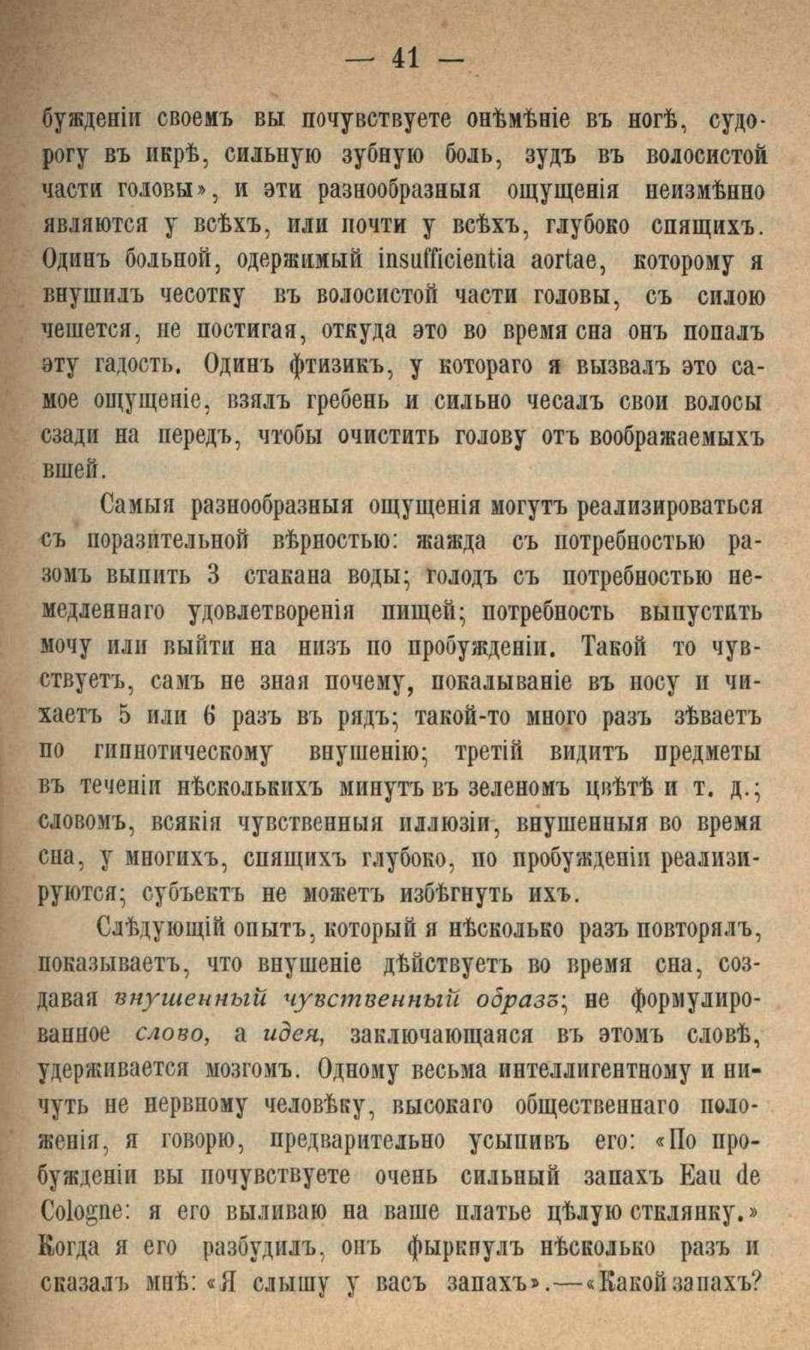 — 41 —

бужденіи своемъ вы почувствуете онѣмѣніе въ ногѣ, судорогу въ икрѣ, сильную зубную боль, зудъ въ волосистой части головы», и эти разнообразныя ощущенія неизмѣнно являются у всѣхъ, или почти у всѣхъ, глубоко спящихъ. Одинъ больной, одержимый insufficientia aortae, которому я внушилъ чесотку въ волосистой части головы, съ силою чешется, не постигая, откуда это во время сна онъ попалъ эту гадость. Одинъ фтизикъ, у котораго я вызвалъ это самое ощущеніе, взялъ гребень и сильно чесалъ свои волосы сзади на передъ, чтобы очистить голову отъ воображаемыхъ вшей.

Самыя разнообразныя ощущенія могутъ реализироваться съ поразительной вѣрностью: жажда съ потребностью разомъ выпить 3 стакана воды; голодъ съ потребностью немедленнаго удовлетворенія пищей; потребность выпустить мочу или выйти на низъ по пробужденіи. Такой то чувствуетъ, самъ не зная почему, покалываніе въ носу и чихаетъ 5 или 6 разъ въ рядъ; такой-то много разъ зѣваетъ по гипнотическому внушенію; третій видитъ предметы въ теченіи нѣсколькихъ минутъ въ зеленомъ цвѣтѣ и т. д.; словомъ, всякія чувственныя иллюзіи, внушенныя во время сна, у многихъ, спящихъ глубоко, по пробужденіи реализируются; субъектъ не можетъ избѣгнуть ихъ.

Слѣдующій опытъ, который я нѣсколько разъ повторялъ, показываетъ, что внушеніе дѣйствуетъ во время сна, создавая внушенный чувственный образъ; не формулированное слово, а идея, заключающаяся въ этомъ словѣ, удерживается мозгомъ. Одному весьма интеллигентному и ничуть не нервному человѣку, высокаго общественнаго положенія, я говорю, предварительно усыпивъ его: «По пробужденіи вы почувствуете очень сильный запахъ Eau de Cologne: я его выливаю на ваше платье цѣлую стклянку.» Когда я его разбудилъ, онъ фыркнулъ нѣсколько разъ и сказалъ мнѣ: «Я слышу у васъ запахъ».—«Какой запахъ?